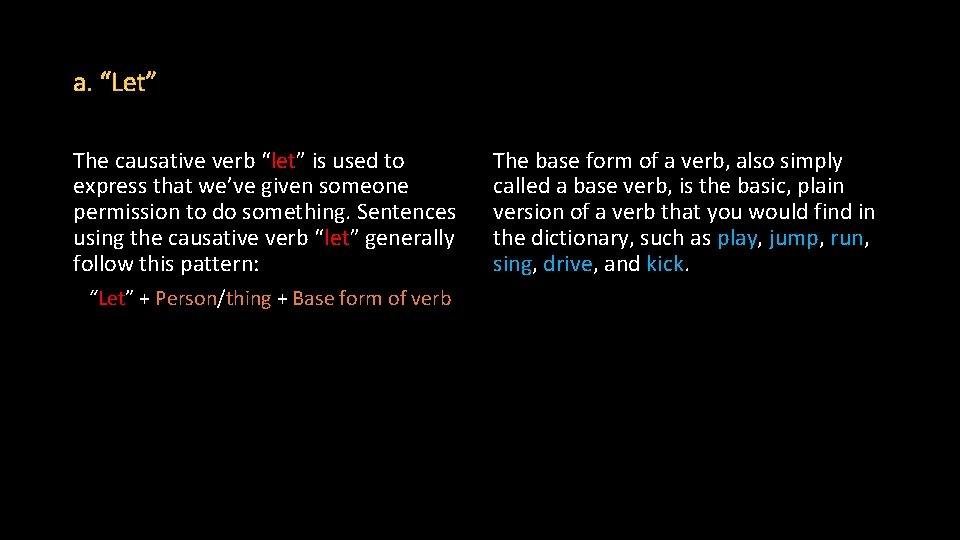 a. “Let”

The causative verb “let” is used to express that we’ve given someone permission to do something. Sentences using the causative verb “let” generally follow this pattern:

“Let” + Person/thing + Base form of verb

The base form of a verb, also simply called a base verb, is the basic, plain version of a verb that you would find in the dictionary, such as play, jump, run, sing, drive, and kick.